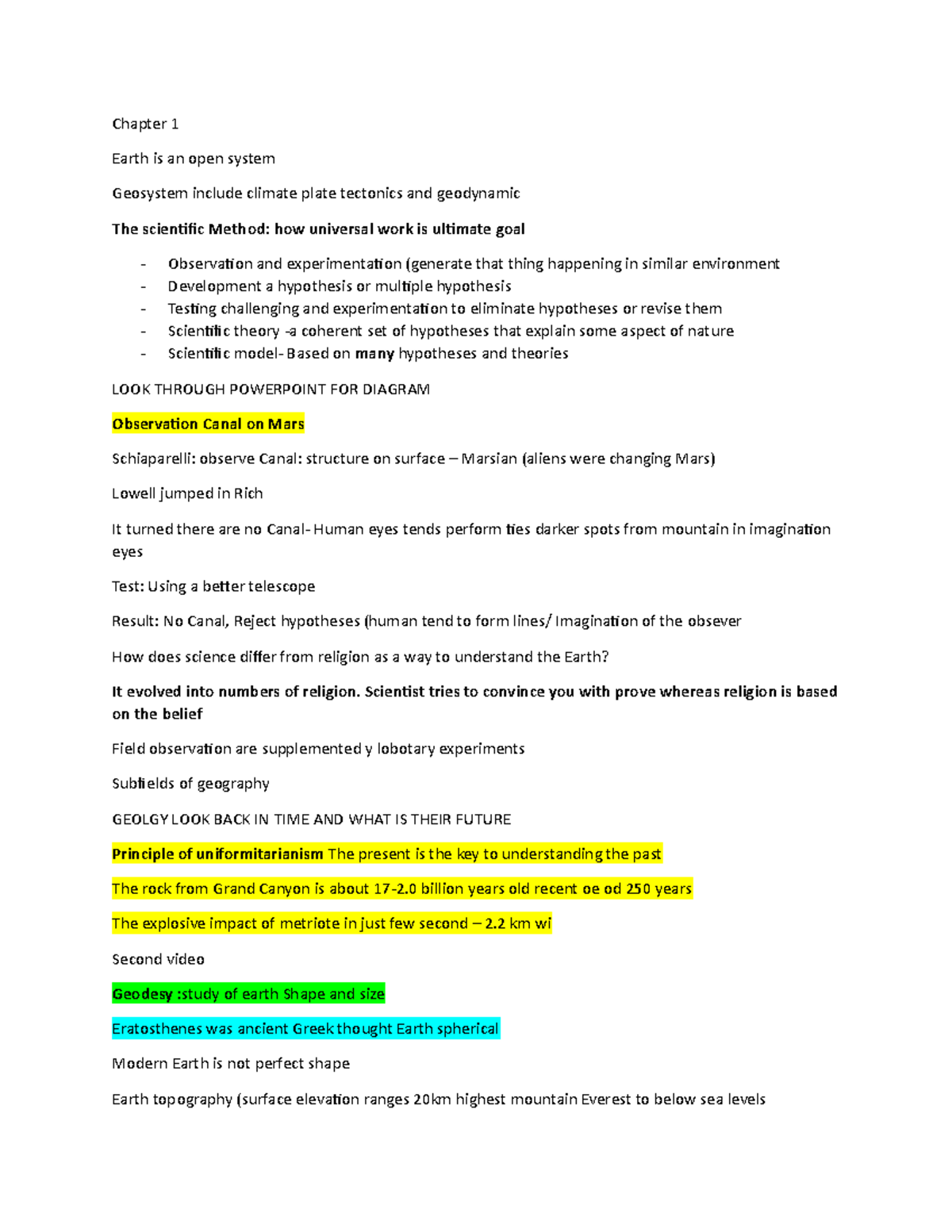 Chapter 1

Earth is an open system

Geosystem include climate plate tectonics and geodynamic

The scientific Method: how universal work is ultimate goal

- Observation and experimentation (generate that thing happening in similar environment
- Development a hypothesis or multiple hypothesis
- Testing challenging and experimentation to eliminate hypotheses or revise them
- Scientific theory -a coherent set of hypotheses that explain some aspect of nature
- Scientific model- Based on many hypotheses and theories

LOOK THROUGH POWERPOINT FOR DIAGRAM

Observation Canal on Mars

Schiaparelli: observe Canal: structure on surface – Marsian (aliens were changing Mars)

Lowell jumped in Rich

It turned there are no Canal- Human eyes tends perform ties darker spots from mountain in imagination eyes

Test: Using a better telescope

Result: No Canal, Reject hypotheses (human tend to form lines/ Imagination of the obsever

How does science differ from religion as a way to understand the Earth?

It evolved into numbers of religion. Scientist tries to convince you with prove whereas religion is based on the belief

Field observation are supplemented y lobotary experiments

Subfields of geography

GEOLGY LOOK BACK IN TIME AND WHAT IS THEIR FUTURE

Principle of uniformitarianism The present is the key to understanding the past

The rock from Grand Canyon is about 17-2.0 billion years old recent oe od 250 years

The explosive impact of metriote in just few second – 2.2 km wi

Second video

Geodesy :study of earth Shape and size

Eratosthenes was ancient Greek thought Earth spherical

Modern Earth is not perfect shape

Earth topography (surface elevation ranges 20km highest mountain Everest to below sea levels